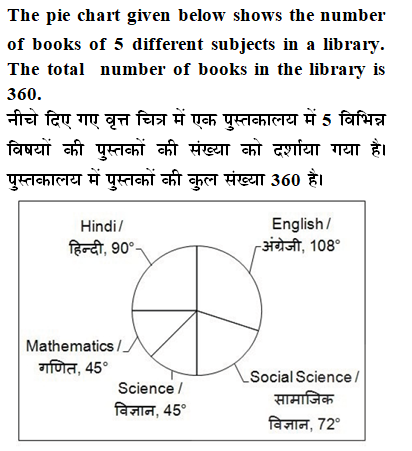 The pie chart given below shows the number of books of 5 different subjects in a library. The total number of books in the library is 360.

नीचे दिए गए वृत्त चित्र में एक पुस्तकालय में 5 विभिन्न विषयों की पुस्तकों की संख्या को दर्शाया गया है। पुस्तकालय में पुस्तकों की कुल संख्या 360 है।

Hindi / हिन्दी, 90°

English / अंग्रेजी, 108°

Mathematics / गणित, 45°

Science / विज्ञान, 45°

Social Science / सामाजिक विज्ञान, 72°